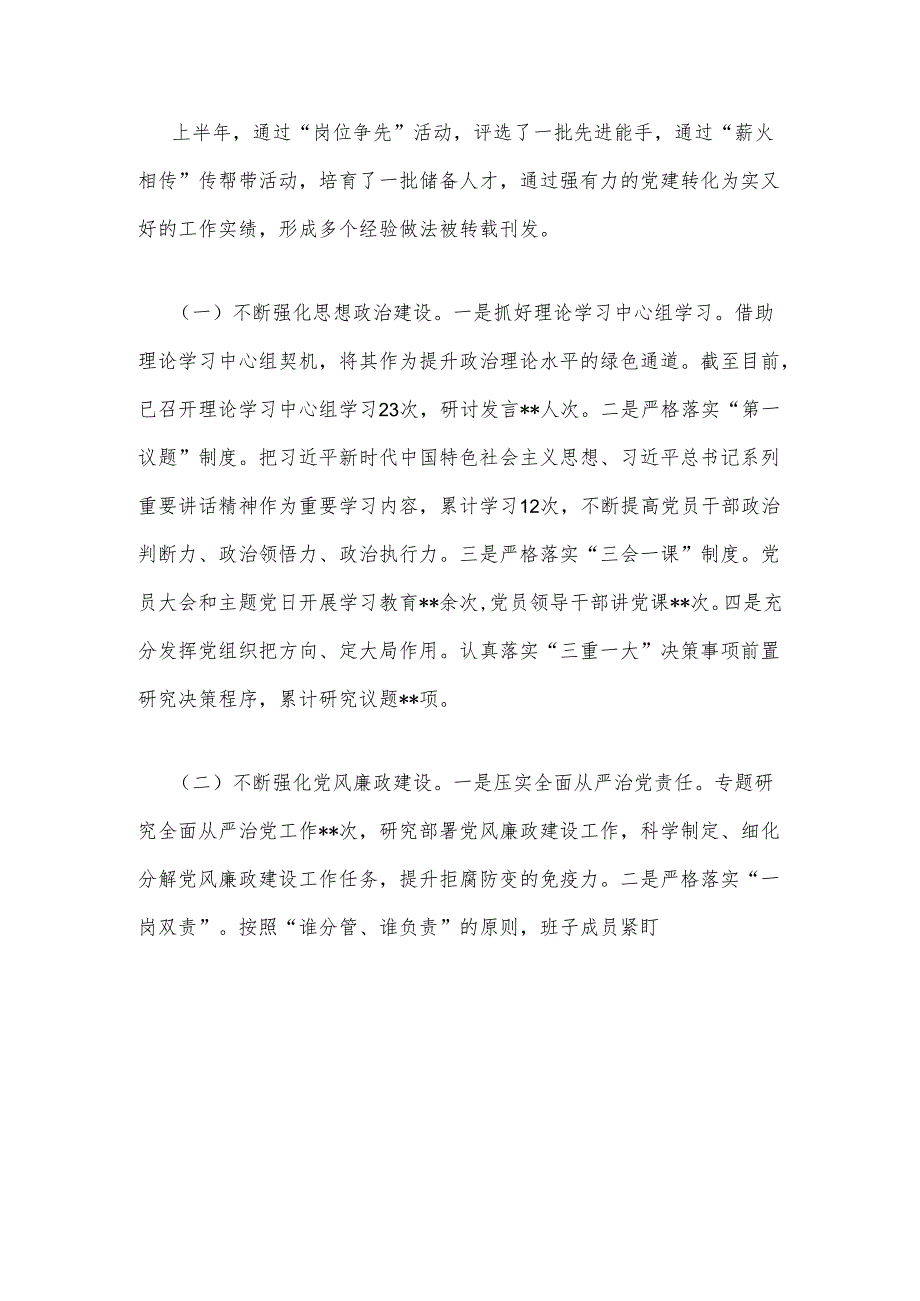 上半年，通过“岗位争先”活动，评选了一批先进能手，通过“薪火相传”传帮带活动，培育了一批储备人才，通过强有力的党建转化为实又好的工作实绩，形成多个经验做法被转载刊发。

（一）不断强化思想政治建设。一是抓好理论学习中心组学习。借助理论学习中心组契机，将其作为提升政治理论水平的绿色通道。截至目前，已召开理论学习中心组学习23次，研讨发言**人次。二是严格落实“第一议题”制度。把习近平新时代中国特色社会主义思想、习近平总书记系列重要讲话精神作为重要学习内容，累计学习12次，不断提高党员干部政治判断力、政治领悟力、政治执行力。三是严格落实“三会一课”制度。党员大会和主题党日开展学习教育**余次，党员领导干部讲党课**次。四是充分发挥党组织把方向、定大局作用。认真落实“三重一大”决策事项前置研究决策程序，累计研究议题**项。

（二）不断强化党风廉政建设。一是压实全面从严治党责任。专题研究全面从严治党工作**次，研究部署党风廉政建设工作，科学制定、细化分解党风廉政建设工作任务，提升拒腐防变的免疫力。二是严格落实“一岗双责”。按照“谁分管、谁负责”的原则，班子成员紧盯